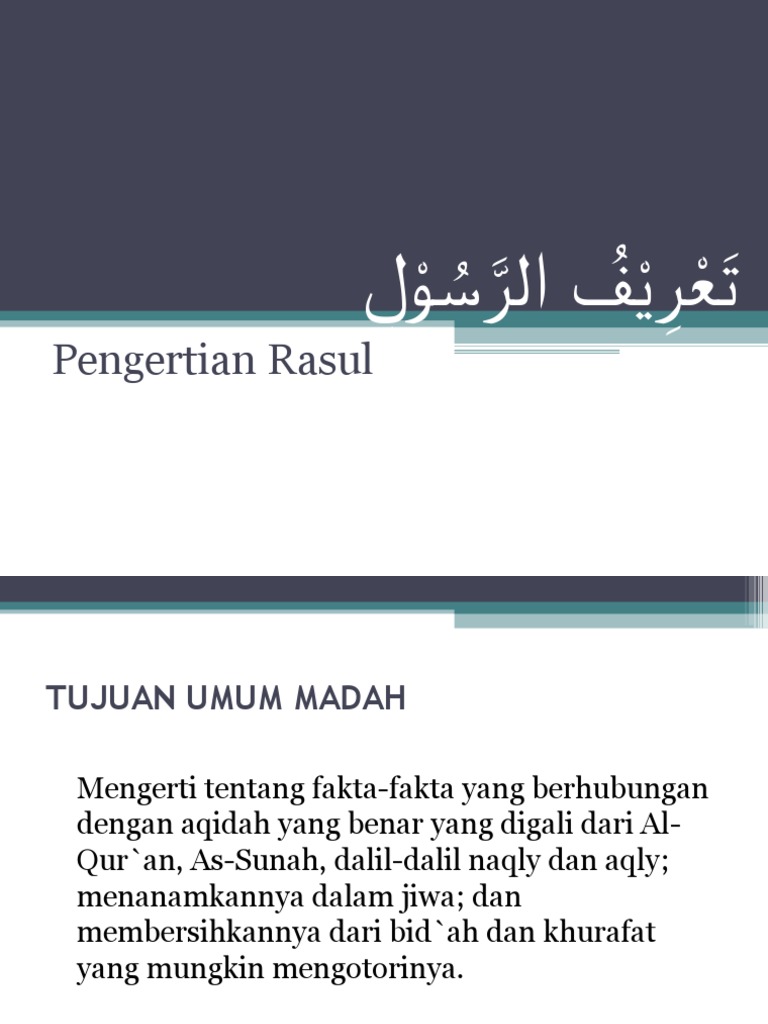 تَعْرِيْفُ الرَّسُوْل

Pengertian Rasul

TUJUAN UMUM MADAH

Mengerti tentang fakta-fakta yang berhubungan dengan aqidah yang benar yang digali dari Al-Qur`an, As-Sunah, dalil-dalil naqly dan aqly; menanamkannya dalam jiwa; dan membersihkannya dari bid`ah dan khurafat yang mungkin mengotorinya.